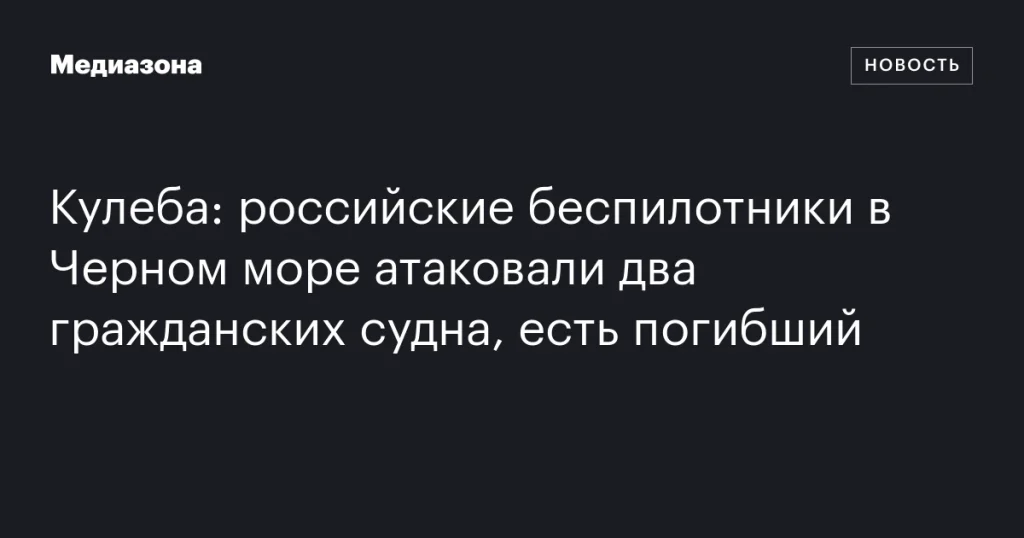 Медиазона

НОВОСТЬ

Кулеба: российские беспилотники в Черном море атаковали два гражданских судна, есть погибший